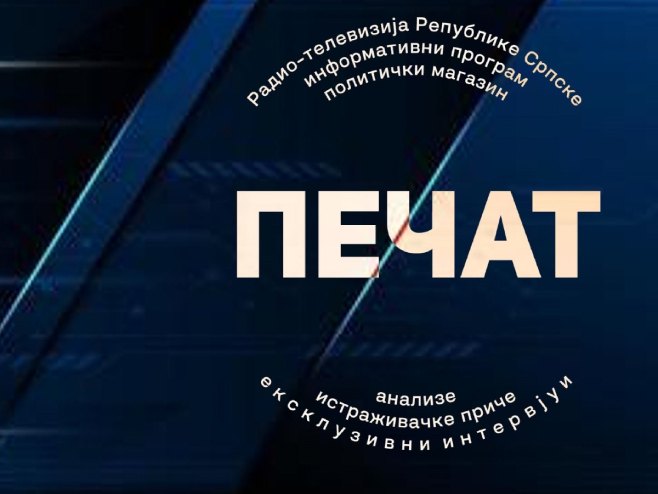 Радио-телевизија Републике Српске
информативни програм
политички магазин

ПЕЧАТ

анализе
истраживачке приче
ексклузивни интервјуи